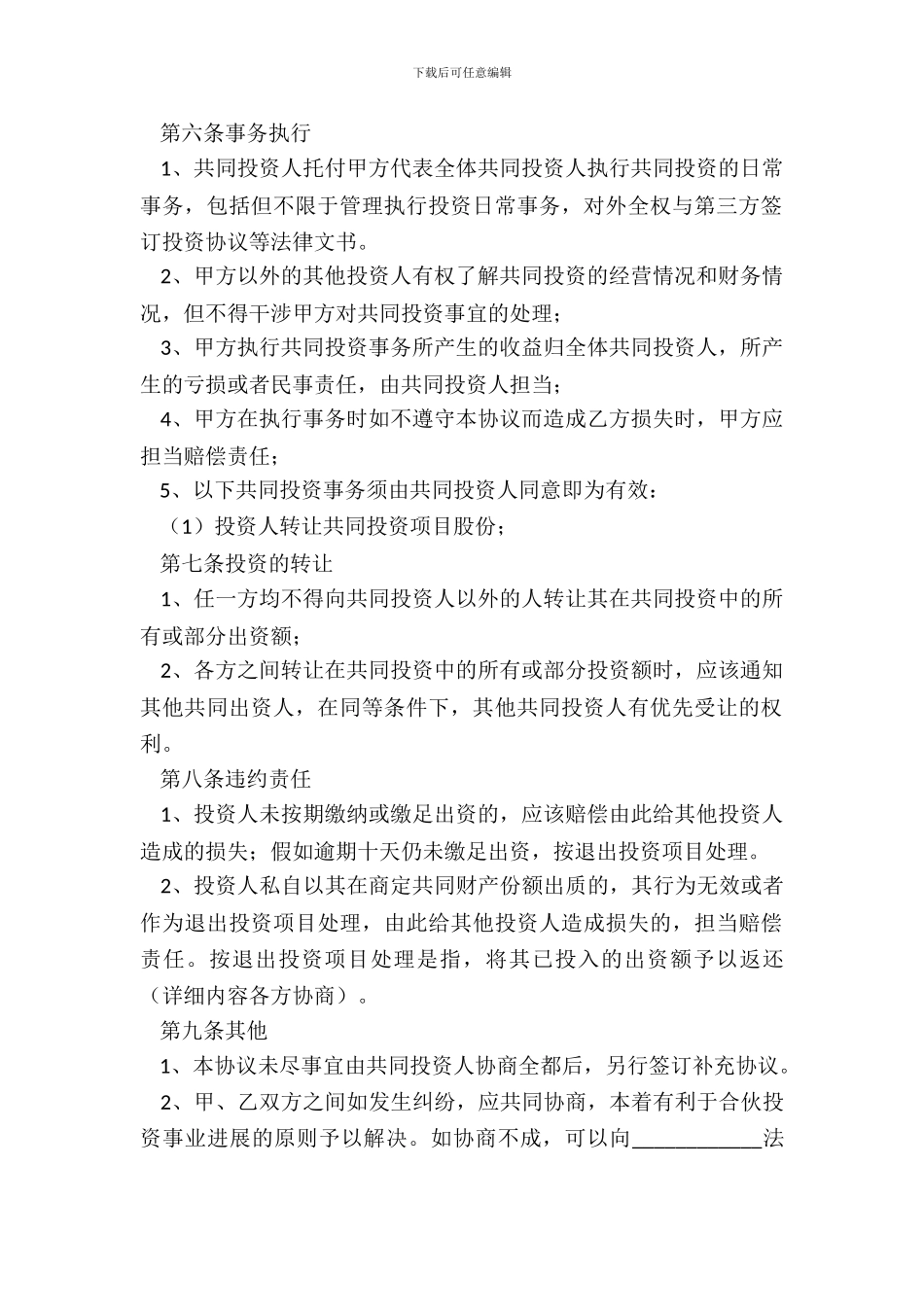 下载后可任意编辑

第六条事务执行

1、共同投资人托付甲方代表全体共同投资人执行共同投资的日常事务，包括但不限于管理执行投资日常事务，对外全权与第三方签订投资协议等法律文书。

2、甲方以外的其他投资人有权了解共同投资的经营情况和财务情况，但不得干涉甲方对共同投资事宜的处理；

3、甲方执行共同投资事务所产生的收益归全体共同投资人，所产生的亏损或者民事责任，由共同投资人担当；

4、甲方在执行事务时如不遵守本协议而造成乙方损失时，甲方应担当赔偿责任；

5、以下共同投资事务须由共同投资人同意即为有效：

（1）投资人转让共同投资项目股份；

第七条投资的转让

1、任一方均不得向共同投资人以外的人转让其在共同投资中的所有或部分出资额；

2、各方之间转让在共同投资中的所有或部分投资额时，应该通知其他共同出资人，在同等条件下，其他共同投资人有优先受让的权利。

第八条违约责任

1、投资人未按期缴纳或缴足出资的，应该赔偿由此给其他投资人造成的损失；假如逾期十天仍未缴足出资，按退出投资项目处理。

2、投资人私自以其在商定共同财产份额出质的，其行为无效或者作为退出投资项目处理，由此给其他投资人造成损失的，担当赔偿责任。按退出投资项目处理是指，将其已投入的出资额予以返还（详细内容各方协商）。

第九条其他

1、本协议未尽事宜由共同投资人协商全都后，另行签订补充协议。

2、甲、乙双方之间如发生纠纷，应共同协商，本着有利于合伙投资事业进展的原则予以解决。如协商不成，可以向____________法